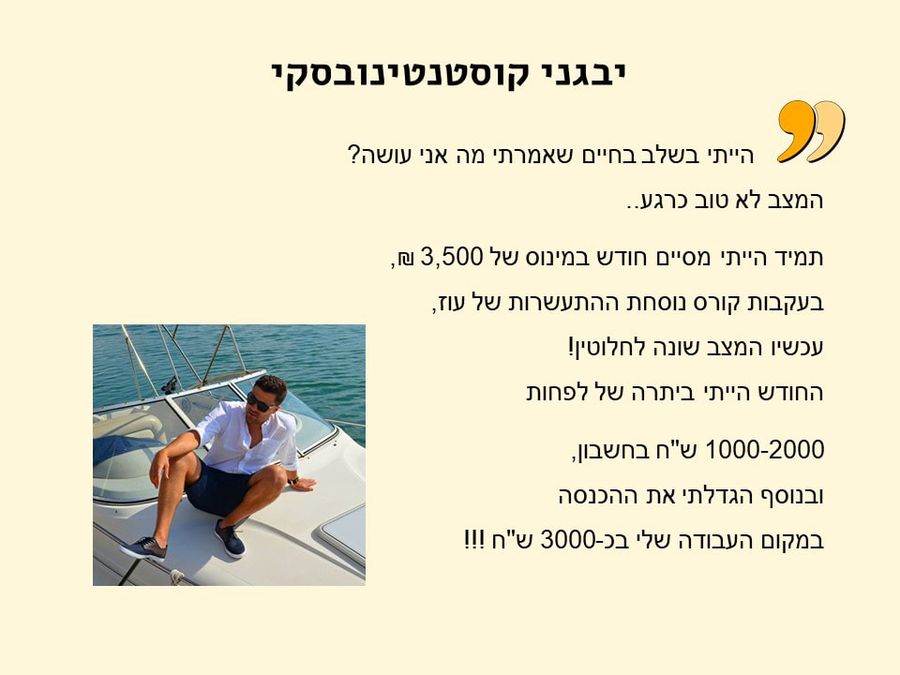 יבגני קוסטנטינובסקי

הייתי בשלב בחיים שאמרתי מה אני עושה? המצב לא טוב כרגע..

תמיד הייתי מסיים חודש במינוס של 3,500 ₪, בעקבות קורס נוסחת ההתעשרות של עוז, עכשיו המצב שונה לחלוטין! החודש הייתי ביתרה של לפחות

1000-2000 ש"ח בחשבון, ובנוסף הגדלתי את ההכנסה במקום העבודה שלי בכ-3000 ש"ח !!!